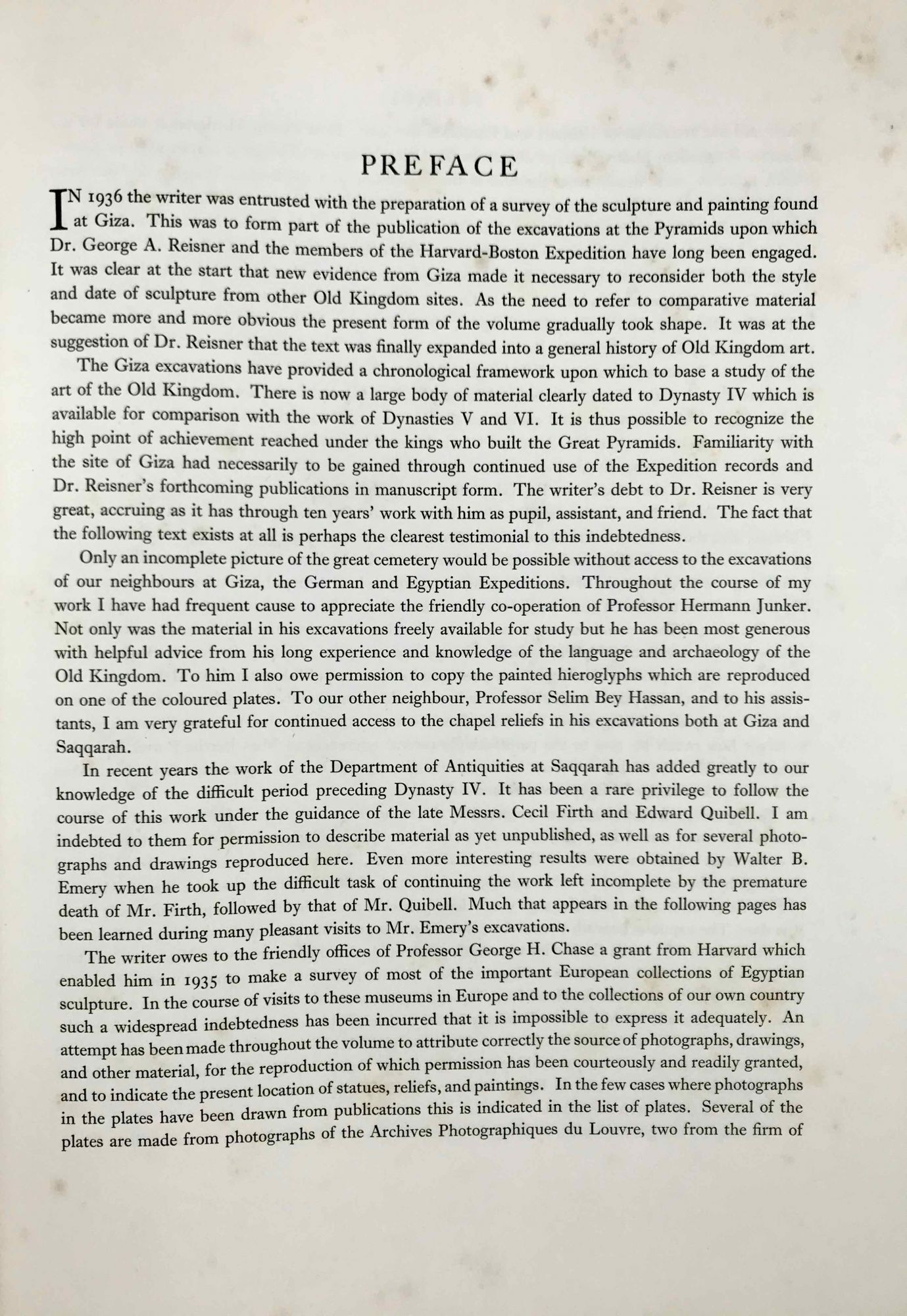 PREFACE

IN 1936 the writer was entrusted with the preparation of a survey of the sculpture and painting found at Giza. This was to form part of the publication of the excavations at the Pyramids upon which Dr. George A. Reisner and the members of the Harvard-Boston Expedition have long been engaged. It was clear at the start that new evidence from Giza made it necessary to reconsider both the style and date of sculpture from other Old Kingdom sites. As the need to refer to comparative material became more and more obvious the present form of the volume gradually took shape. It was at the suggestion of Dr. Reisner that the text was finally expanded into a general history of Old Kingdom art.

The Giza excavations have provided a chronological framework upon which to base a study of the art of the Old Kingdom. There is now a large body of material clearly dated to Dynasty IV which is available for comparison with the work of Dynasties V and VI. It is thus possible to recognize the high point of achievement reached under the kings who built the Great Pyramids. Familiarity with the site of Giza had necessarily to be gained through continued use of the Expedition records and Dr. Reisner's forthcoming publications in manuscript form. The writer's debt to Dr. Reisner is very great, accruing as it has through ten years' work with him as pupil, assistant, and friend. The fact that the following text exists at all is perhaps the clearest testimonial to this indebtedness.

Only an incomplete picture of the great cemetery would be possible without access to the excavations of our neighbours at Giza, the German and Egyptian Expeditions. Throughout the course of my work I have had frequent cause to appreciate the friendly co-operation of Professor Hermann Junker. Not only was the material in his excavations freely available for study but he has been most generous with helpful advice from his long experience and knowledge of the language and archaeology of the Old Kingdom. To him I also owe permission to copy the painted hieroglyphs which are reproduced on one of the coloured plates. To our other neighbour, Professor Selim Bey Hassan, and to his assistants, I am very grateful for continued access to the chapel reliefs in his excavations both at Giza and Saqqarah.

In recent years the work of the Department of Antiquities at Saqqarah has added greatly to our knowledge of the difficult period preceding Dynasty IV. It has been a rare privilege to follow the course of this work under the guidance of the late Messrs. Cecil Firth and Edward Quibell. I am indebted to them for permission to describe material as yet unpublished, as well as for several photographs and drawings reproduced here. Even more interesting results were obtained by Walter B. Emery when he took up the difficult task of continuing the work left incomplete by the premature death of Mr. Firth, followed by that of Mr. Quibell. Much that appears in the following pages has been learned during many pleasant visits to Mr. Emery's excavations.

The writer owes to the friendly offices of Professor George H. Chase a grant from Harvard which enabled him in 1935 to make a survey of most of the important European collections of Egyptian sculpture. In the course of visits to these museums in Europe and to the collections of our own country such a widespread indebtedness has been incurred that it is impossible to express it adequately. An attempt has been made throughout the volume to attribute correctly the source of photographs, drawings, and other material, for the reproduction of which permission has been courteously and readily granted, and to indicate the present location of statues, reliefs, and paintings. In the few cases where photographs in the plates have been drawn from publications this is indicated in the list of plates. Several of the plates are made from photographs of the Archives Photographiques du Louvre, two from the firm of